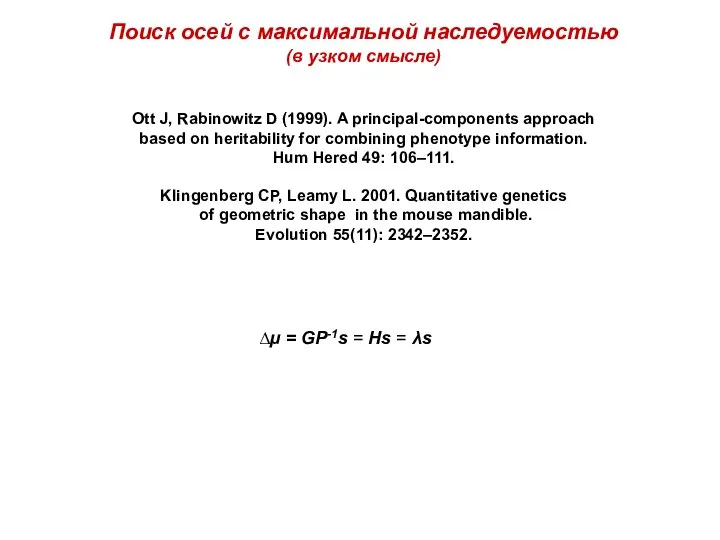 Поиск осей с максимальной наследуемостью
(в узком смысле)

Ott J, Rabinowitz D (1999). A principal-components approach based on heritability for combining phenotype information. Hum Hered 49: 106–111.

Klingenberg CP, Leamy L. 2001. Quantitative genetics of geometric shape in the mouse mandible. Evolution 55(11): 2342–2352.

$\Delta\mu = GP^{-1}s = Hs = \lambda s$